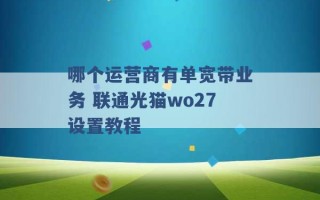 哪个运营商有单宽带业务 联通光猫wo27设置教程